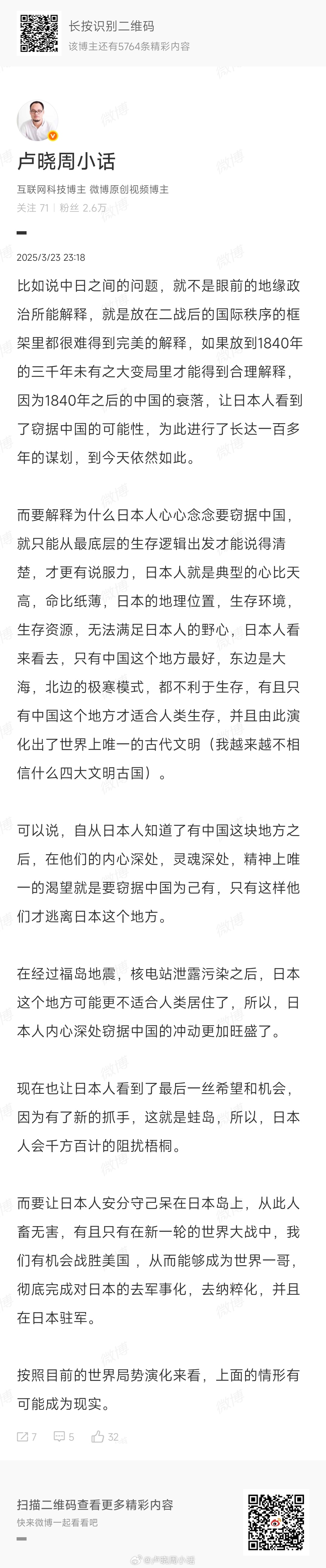 长按识别二维码
该博主还有5764条精彩内容

卢晓周小话
互联网科技博主 微博原创视频博主
关注 71 | 粉丝 2.6万

2025/3/23 23:18

比如说中日之间的问题，就不是眼前的地缘政治所能解释，就是放在二战后的国际秩序的框架里都很难得到完美的解释，如果放到1840年的三千年未有之大变局里才能得到合理解释，因为1840年之后的中国的衰落，让日本人看到了窃据中国的可能性，为此进行了长达一百多年的谋划，到今天依然如此。

而要解释为什么日本人心心念念要窃据中国，就只能从最底层的生存逻辑出发才能说得清楚，才更有说服力，日本人就是典型的心比天高，命比纸薄，日本的地理位置，生存环境，生存资源，无法满足日本人的野心，日本人看来看去，只有中国这个地方最好，东边是大海，北边的极寒模式，都不利于生存，有且只有中国这个地方才适合人类生存，并且由此演化出了世界上唯一的古代文明（我越来越不相信什么四大文明古国）。

可以说，自从日本人知道了有中国这块地方之后，在他们的内心深处，灵魂深处，精神上唯一的渴望就是要窃据中国为己有，只有这样他们才逃离日本这个地方。

在经过福岛地震，核电站泄露污染之后，日本这个地方可能更不适合人类居住了，所以，日本人内心深处窃据中国的冲动更加旺盛了。

现在也让日本人看到了最后一丝希望和机会，因为有了新的抓手，这就是蛙岛，所以，日本人会千方百计的阻扰梧桐。

而要让日本人安分守己呆在日本岛上，从此人畜无害，有且只有在新一轮的世界大战中，我们有机会战胜美国，从而能够成为世界一哥，彻底完成对日本的去军事化，去纳粹化，并且在日本驻军。

按照目前的世界局势演化来看，上面的情形有可能成为现实。

7 5 32

扫描二维码查看更多精彩内容
快来微博一起看看吧

@卢晓周小话